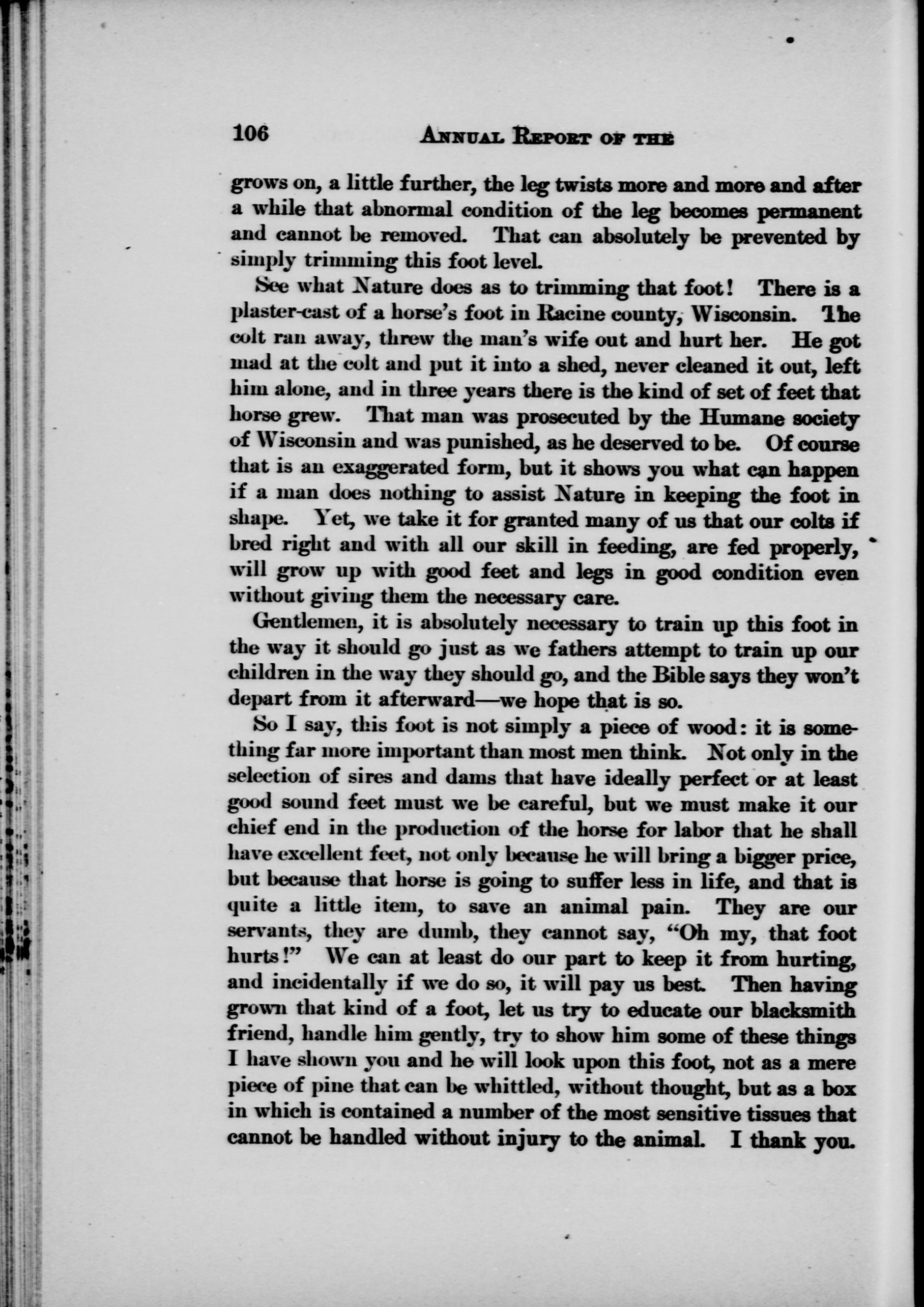 106 ANNUAL REPORT OF THE

grows on, a little further, the leg twists more and more and after a while that abnormal condition of the leg becomes permanent and cannot be removed. That can absolutely be prevented by simply trimming this foot level.

See what Nature does as to trimming that foot! There is a plaster-cast of a horse's foot in Racine county, Wisconsin. The colt ran away, threw the man's wife out and hurt her. He got mad at the colt and put it into a shed, never cleaned it out, left him alone, and in three years there is the kind of set of feet that horse grew. That man was prosecuted by the Humane society of Wisconsin and was punished, as he deserved to be. Of course that is an exaggerated form, but it shows you what can happen if a man does nothing to assist Nature in keeping the foot in shape. Yet, we take it for granted many of us that our colts if bred right and with all our skill in feeding, are fed properly, will grow up with good feet and legs in good condition even without giving them the necessary care.

Gentlemen, it is absolutely necessary to train up this foot in the way it should go just as we fathers attempt to train up our children in the way they should go, and the Bible says they won't depart from it afterward—we hope that is so.

So I say, this foot is not simply a piece of wood: it is something far more important than most men think. Not only in the selection of sires and dams that have ideally perfect or at least good sound feet must we be careful, but we must make it our chief end in the production of the horse for labor that he shall have excellent feet, not only because he will bring a bigger price, but because that horse is going to suffer less in life, and that is quite a little item, to save an animal pain. They are our servants, they are dumb, they cannot say, "Oh my, that foot hurts!" We can at least do our part to keep it from hurting, and incidentally if we do so, it will pay us best. Then having grown that kind of a foot, let us try to educate our blacksmith friend, handle him gently, try to show him some of these things I have shown you and he will look upon this foot, not as a mere piece of pine that can be whittled, without thought, but as a box in which is contained a number of the most sensitive tissues that cannot be handled without injury to the animal. I thank you.